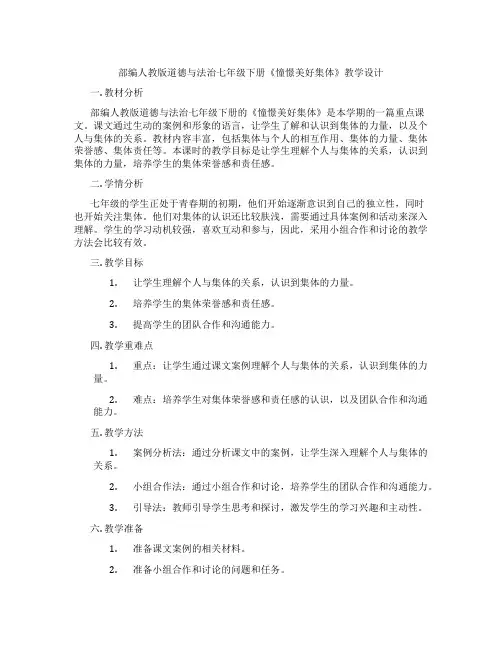 部编人教版道德与法治七年级下册《憧憬美好集体》教学设计

一. 教材分析

部编人教版道德与法治七年级下册的《憧憬美好集体》是本学期的一篇重点课文。课文通过生动的案例和形象的语言，让学生了解和认识到集体的力量，以及个人与集体的关系。教材内容丰富，包括集体与个人的相互作用、集体的力量、集体荣誉感、集体责任等。本课时的教学目标是让学生理解个人与集体的关系，认识到集体的力量，培养学生的集体荣誉感和责任感。

二. 学情分析

七年级的学生正处于青春期的初期，他们开始逐渐意识到自己的独立性，同时也开始关注集体。他们对集体的认识还比较肤浅，需要通过具体案例和活动来深入理解。学生的学习动机较强，喜欢互动和参与，因此，采用小组合作和讨论的教学方法会比较有效。

三. 教学目标

1. 让学生理解个人与集体的关系，认识到集体的力量。

2. 培养学生的集体荣誉感和责任感。

3. 提高学生的团队合作和沟通能力。

四. 教学重难点

1. 重点：让学生通过课文案例理解个人与集体的关系，认识到集体的力量。

2. 难点：培养学生对集体荣誉感和责任感的认识，以及团队合作和沟通能力。

五. 教学方法

1. 案例分析法：通过分析课文中的案例，让学生深入理解个人与集体的关系。

2. 小组合作法：通过小组合作和讨论，培养学生的团队合作和沟通能力。

3. 引导法：教师引导学生思考和探讨，激发学生的学习兴趣和主动性。

六. 教学准备

1. 准备课文案例的相关材料。

2. 准备小组合作和讨论的问题和任务。